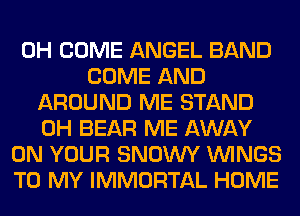 OH COME ANGEL BAND
COME AND
AROUND ME STAND
OH BEAR ME AWAY
ON YOUR SNOWY WINGS
TO MY IMMORTAL HOME